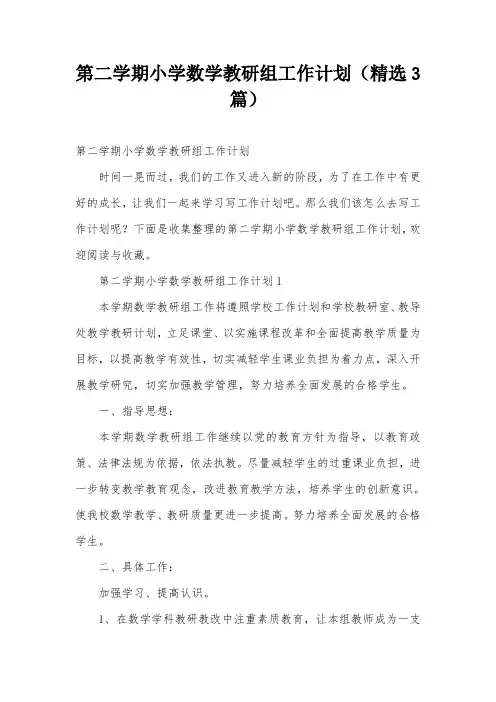 第二学期小学数学教研组工作计划（精选3篇）

第二学期小学数学教研组工作计划

时间一晃而过，我们的工作又进入新的阶段，为了在工作中有更好的成长，让我们一起来学习写工作计划吧。那么我们该怎么去写工作计划呢？下面是收集整理的第二学期小学数学教研组工作计划，欢迎阅读与收藏。

第二学期小学数学教研组工作计划1

本学期数学教研组工作将遵照学校工作计划和学校教研室、教导处教学教研计划，立足课堂、以实施课程改革和全面提高教学质量为目标，以提高教学有效性，切实减轻学生课业负担为着力点，深入开展教学研究，切实加强教学管理，努力培养全面发展的合格学生。

一、指导思想：

本学期数学教研组工作继续以党的教育方针为指导，以教育政策、法律法规为依据，依法执教。尽量减轻学生的过重课业负担，进一步转变教学教育观念，改进教育教学方法，培养学生的创新意识。使我校数学教学、教研质量更进一步提高。努力培养全面发展的合格学生。

二、具体工作：

加强学习、提高认识。

1、在数学学科教研教改中注重素质教育，让本组教师成为一支